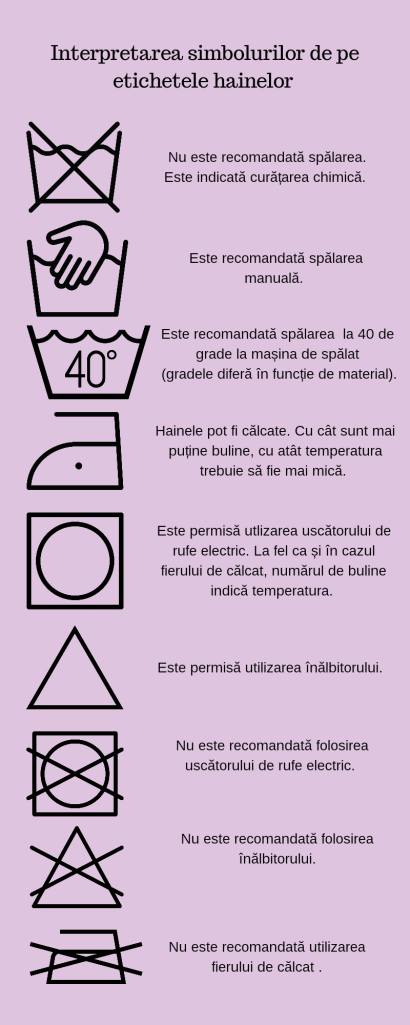 Interpretarea simbolurilor de pe etichetele hainelor

Nu este recomandată spălarea. Este indicată curățarea chimică.

Este recomandată spălarea manuală.

40°

Este recomandată spălarea la 40 de grade la mașina de spălat (gradele diferă în funcție de material).

Hainele pot fi călcate. Cu cât sunt mai puține buline, cu atât temperatura trebuie să fie mai mică.

Este permisă utlizarea uscătorului de rufe electric. La fel ca și în cazul fierului de călcat, numărul de buline indică temperatura.

Este permisă utilizarea înălbitorului.

Nu este recomandată folosirea uscătorului de rufe electric.

Nu este recomandată folosirea înălbitorului.

Nu este recomandată utilizarea fierului de călcat .